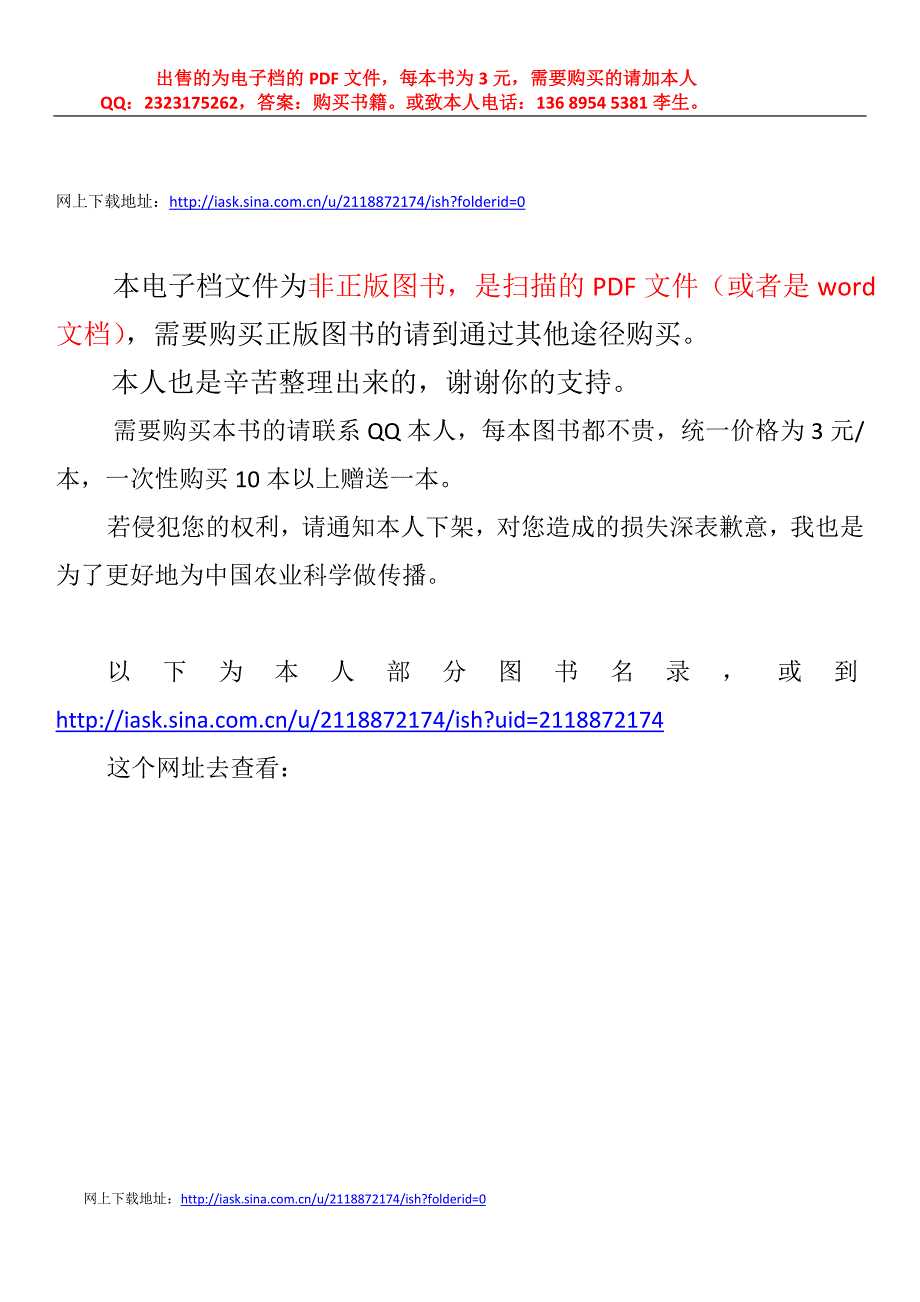 出售的为电子档的 PDF 文件，每本书为 3 元，需要购买的请加本人 QQ：2323175262，答案：购买书籍。或致本人电话：136 8954 5381 李生。

网上下载地址：http://iask.sina.com.cn/u/2118872174/ish?folderid=0

本电子档文件为非正版图书，是扫描的 PDF 文件（或者是 word 文档），需要购买正版图书的请到通过其他途径购买。

本人也是辛苦整理出来的，谢谢你的支持。

需要购买本书的请联系 QQ 本人，每本图书都不贵，统一价格为 3 元/本，一次性购买 10 本以上赠送一本。

若侵犯您的权利，请通知本人下架，对您造成的损失深表歉意，我也是为了更好地为中国农业科学做传播。

以下为本人部分图书名录，或到 http://iask.sina.com.cn/u/2118872174/ish?uid=2118872174 这个网址去查看：

网上下载地址：http://iask.sina.com.cn/u/2118872174/ish?folderid=0